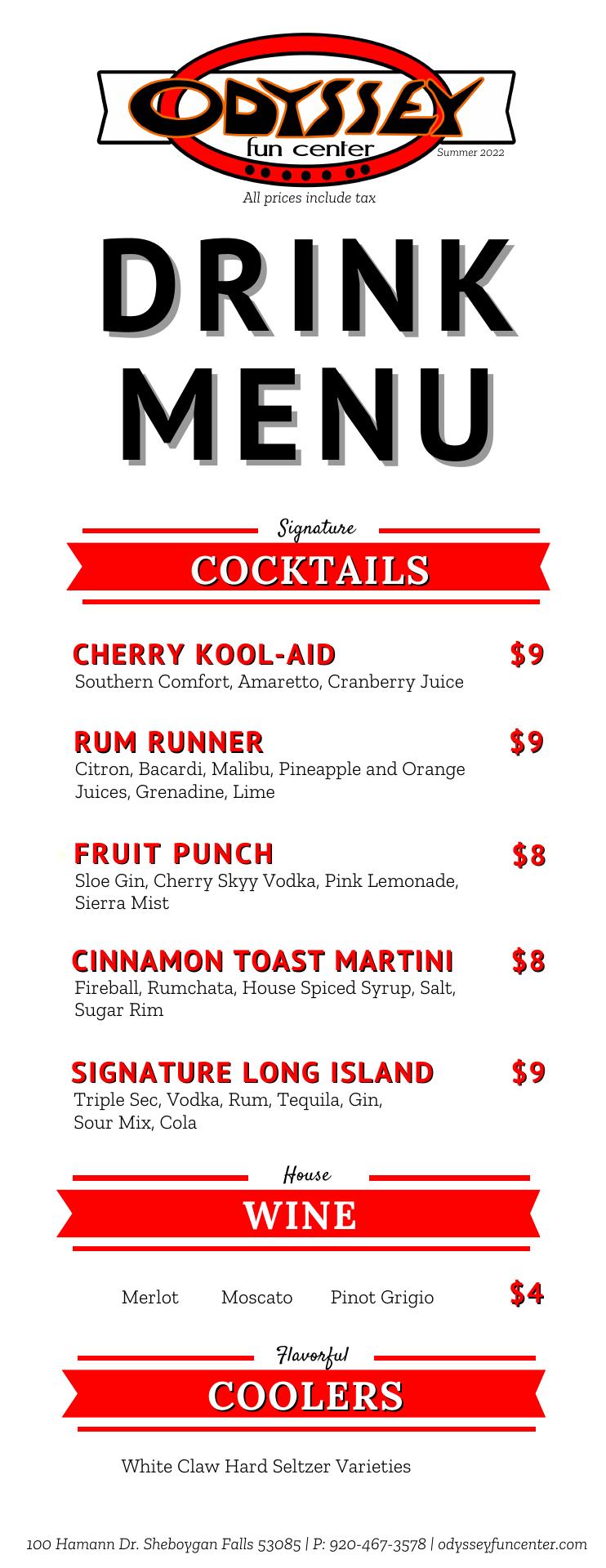 ODYSSEY
fun center
Summer 2022

All prices include tax

DRINK
MENU

Signature
COCKTAILS

CHERRY KOOL-AID $9
Southern Comfort, Amaretto, Cranberry Juice

RUM RUNNER $9
Citron, Bacardi, Malibu, Pineapple and Orange Juices, Grenadine, Lime

FRUIT PUNCH $8
Sloe Gin, Cherry Skyy Vodka, Pink Lemonade, Sierra Mist

CINNAMON TOAST MARTINI $8
Fireball, Rumchata, House Spiced Syrup, Salt, Sugar Rim

SIGNATURE LONG ISLAND $9
Triple Sec, Vodka, Rum, Tequila, Gin, Sour Mix, Cola

House
WINE

Merlot Moscato Pinot Grigio $4

Flavorful
COOLERS

White Claw Hard Seltzer Varieties

100 Hamann Dr. Sheboygan Falls 53085 | P: 920-467-3578 | odysseyfuncenter.com